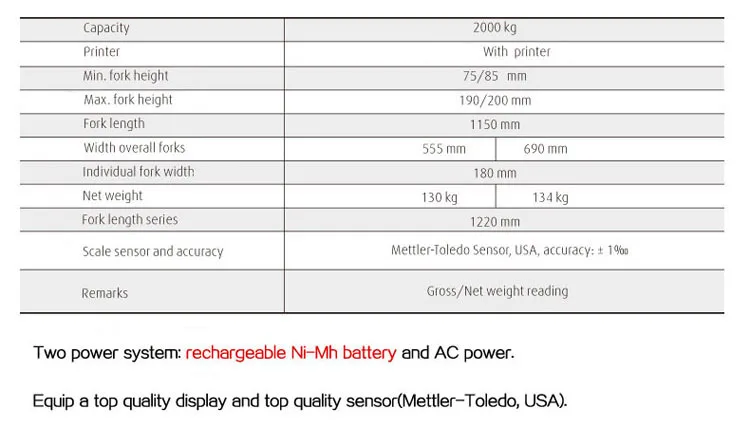 | Capacity | 2000 kg | |
|---|---|---|
| Printer | With printer | |
| Min. fork height | 75/85 mm | |
| Max. fork height | 190/200 mm | |
| Fork length | 1150 mm | |
| Width overall forks | 555 mm | 690 mm |
| Individual fork width | 180 mm | |
| Net weight | 130 kg | 134 kg |
| Fork length series | 1220 mm | |
| Scale sensor and accuracy | Mettler-Toledo Sensor, USA, accuracy: ± 1‰ | |
| Remarks | Gross/Net weight reading | |

Two power system: rechargeable Ni-Mh battery and AC power.

Equip a top quality display and top quality sensor(Mettler-Toledo, USA).